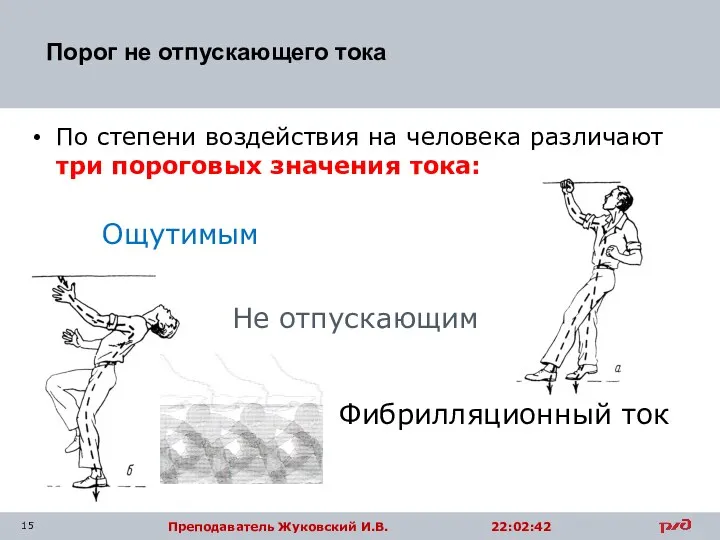 Порог не отпускающего тока

• По степени воздействия на человека различают **три пороговых значения тока:**

Ощутимым

Не отпускающим

Фибрилляционный ток

а

б

15

Преподаватель Жуковский И.В.

22:02:42

РЖД